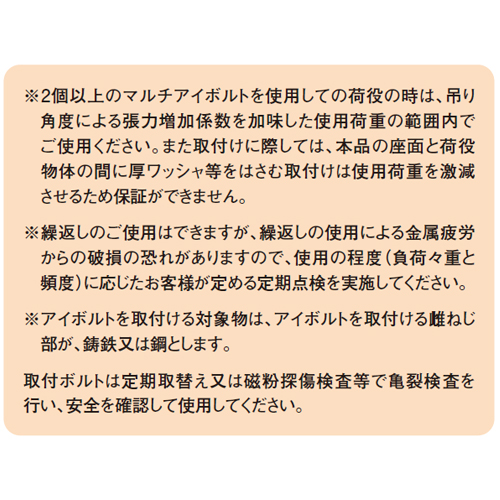 ※2個以上のマルチアイボルトを使用しての荷役の時は、吊り角度による張力増加係数を加味した使用荷重の範囲内でご使用ください。また取付けに際しては、本品の座面と荷役物体の間に厚ワッシャ等をはさむ取付けは使用荷重を激減させるため保証ができません。

※繰返しのご使用はできますが、繰返しの使用による金属疲労からの破損の恐れがありますので、使用の程度（負荷々重と頻度）に応じたお客様が定める定期点検を実施してください。

※アイボルトを取付ける対象物は、アイボルトを取付ける雌ねじ部が、鋳鉄又は鋼とします。

取付ボルトは定期取替え又は磁粉探傷検査等で亀裂検査を行い、安全を確認して使用してください。